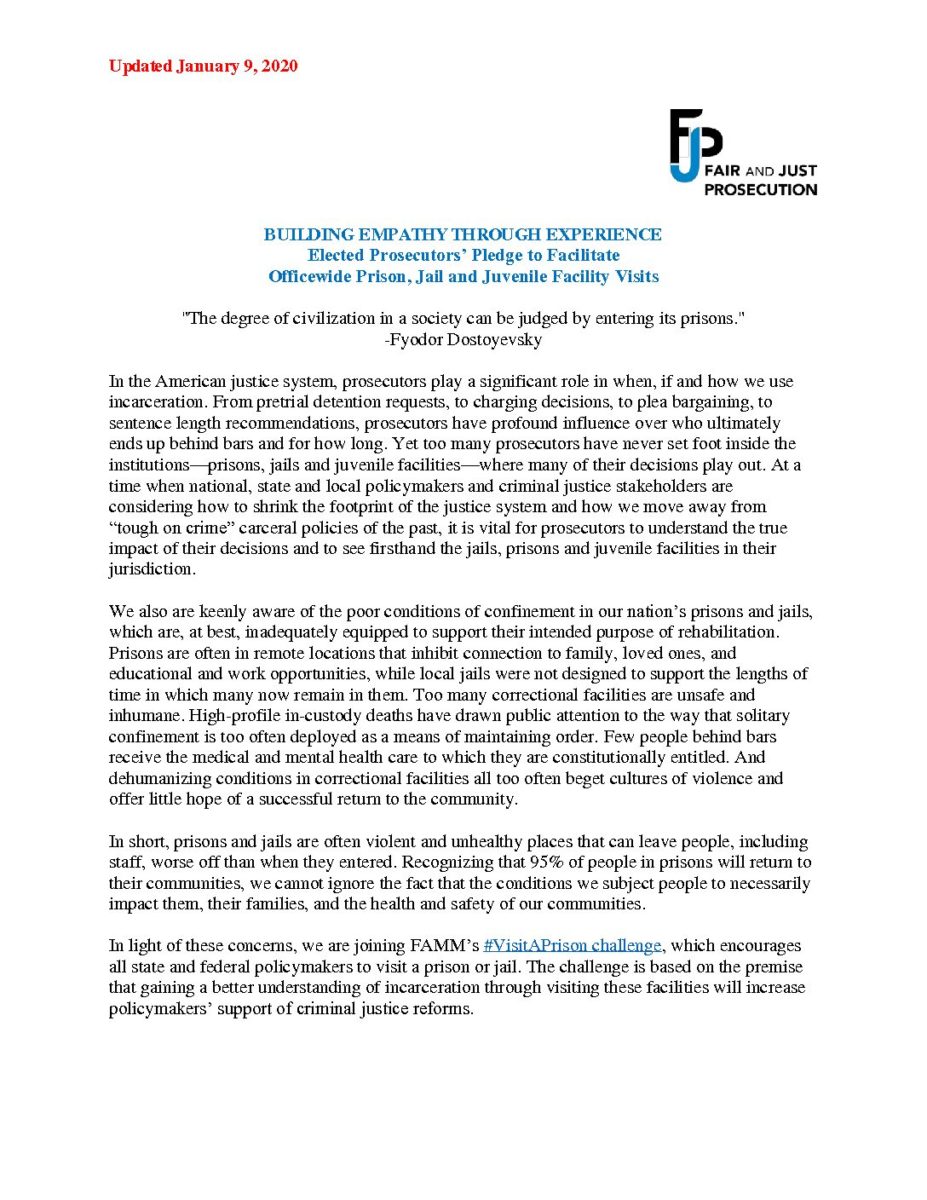 Updated January 9, 2020

FJP
FAIR AND JUST PROSECUTION

BUILDING EMPATHY THROUGH EXPERIENCE
Elected Prosecutors' Pledge to Facilitate
Officewide Prison, Jail and Juvenile Facility Visits

"The degree of civilization in a society can be judged by entering its prisons."
-Fyodor Dostoyevsky

In the American justice system, prosecutors play a significant role in when, if and how we use incarceration. From pretrial detention requests, to charging decisions, to plea bargaining, to sentence length recommendations, prosecutors have profound influence over who ultimately ends up behind bars and for how long. Yet too many prosecutors have never set foot inside the institutions—prisons, jails and juvenile facilities—where many of their decisions play out. At a time when national, state and local policymakers and criminal justice stakeholders are considering how to shrink the footprint of the justice system and how we move away from "tough on crime" carceral policies of the past, it is vital for prosecutors to understand the true impact of their decisions and to see firsthand the jails, prisons and juvenile facilities in their jurisdiction.

We also are keenly aware of the poor conditions of confinement in our nation's prisons and jails, which are, at best, inadequately equipped to support their intended purpose of rehabilitation. Prisons are often in remote locations that inhibit connection to family, loved ones, and educational and work opportunities, while local jails were not designed to support the lengths of time in which many now remain in them. Too many correctional facilities are unsafe and inhumane. High-profile in-custody deaths have drawn public attention to the way that solitary confinement is too often deployed as a means of maintaining order. Few people behind bars receive the medical and mental health care to which they are constitutionally entitled. And dehumanizing conditions in correctional facilities all too often beget cultures of violence and offer little hope of a successful return to the community.

In short, prisons and jails are often violent and unhealthy places that can leave people, including staff, worse off than when they entered. Recognizing that 95% of people in prisons will return to their communities, we cannot ignore the fact that the conditions we subject people to necessarily impact them, their families, and the health and safety of our communities.

In light of these concerns, we are joining FAMM's #VisitAPrison challenge, which encourages all state and federal policymakers to visit a prison or jail. The challenge is based on the premise that gaining a better understanding of incarceration through visiting these facilities will increase policymakers' support of criminal justice reforms.